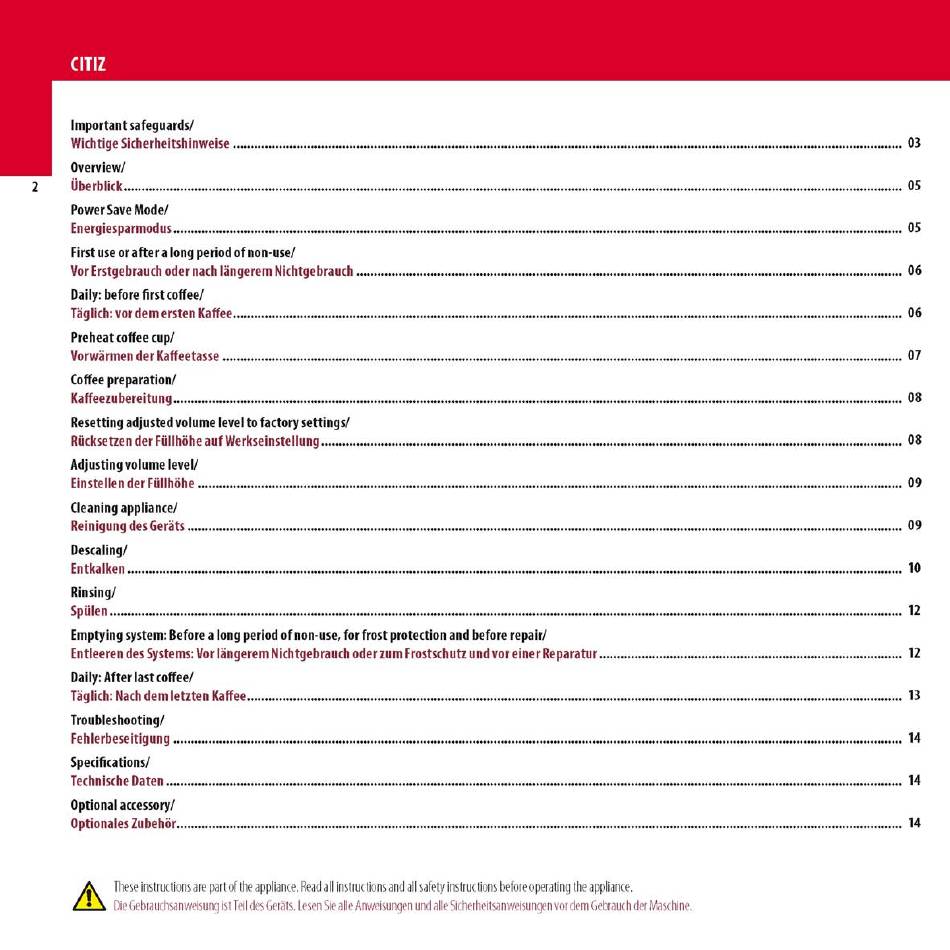 CITIZ

2

Important safeguards/
Wichtige Sicherheitshinweise ........ 03

Overview/
Überblick ........ 05

Power Save Mode/
Energiesparmodus ........ 05

First use or after a long period of non-use/
Vor Erstgebrauch oder nach längerem Nichtgebrauch ........ 06

Daily: before first coffee/
Täglich: vor dem ersten Kaffee ........ 06

Preheat coffee cup/
Vorwärmen der Kaffeetasse ........ 07

Coffee preparation/
Kaffeezubereitung ........ 08

Resetting adjusted volume level to factory settings/
Rücksetzen der Füllhöhe auf Werkseinstellung ........ 08

Adjusting volume level/
Einstellen der Füllhöhe ........ 09

Cleaning appliance/
Reinigung des Geräts ........ 09

Descaling/
Entkalken ........ 10

Rinsing/
Spülen ........ 12

Emptying system: Before a long period of non-use, for frost protection and before repair/
Entleeren des Systems: Vor längerem Nichtgebrauch oder zum Frostschutz und vor einer Reparatur ........ 12

Daily: After last coffee/
Täglich: Nach dem letzten Kaffee ........ 13

Troubleshooting/
Fehlerbeseitigung ........ 14

Specifications/
Technische Daten ........ 14

Optional accessory/
Optionales Zubehör ........ 14

These instructions are part of the appliance. Read all instructions and all safety instructions before operating the appliance.
Die Gebrauchsanweisung ist Teil des Geräts. Lesen Sie alle Anweisungen und alle Sicherheitsanweisungen vor dem Gebrauch der Maschine.